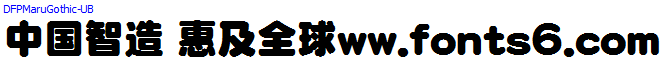 DFPMaruGothic-UB

中国智造 惠及全球ww.fonts6.com